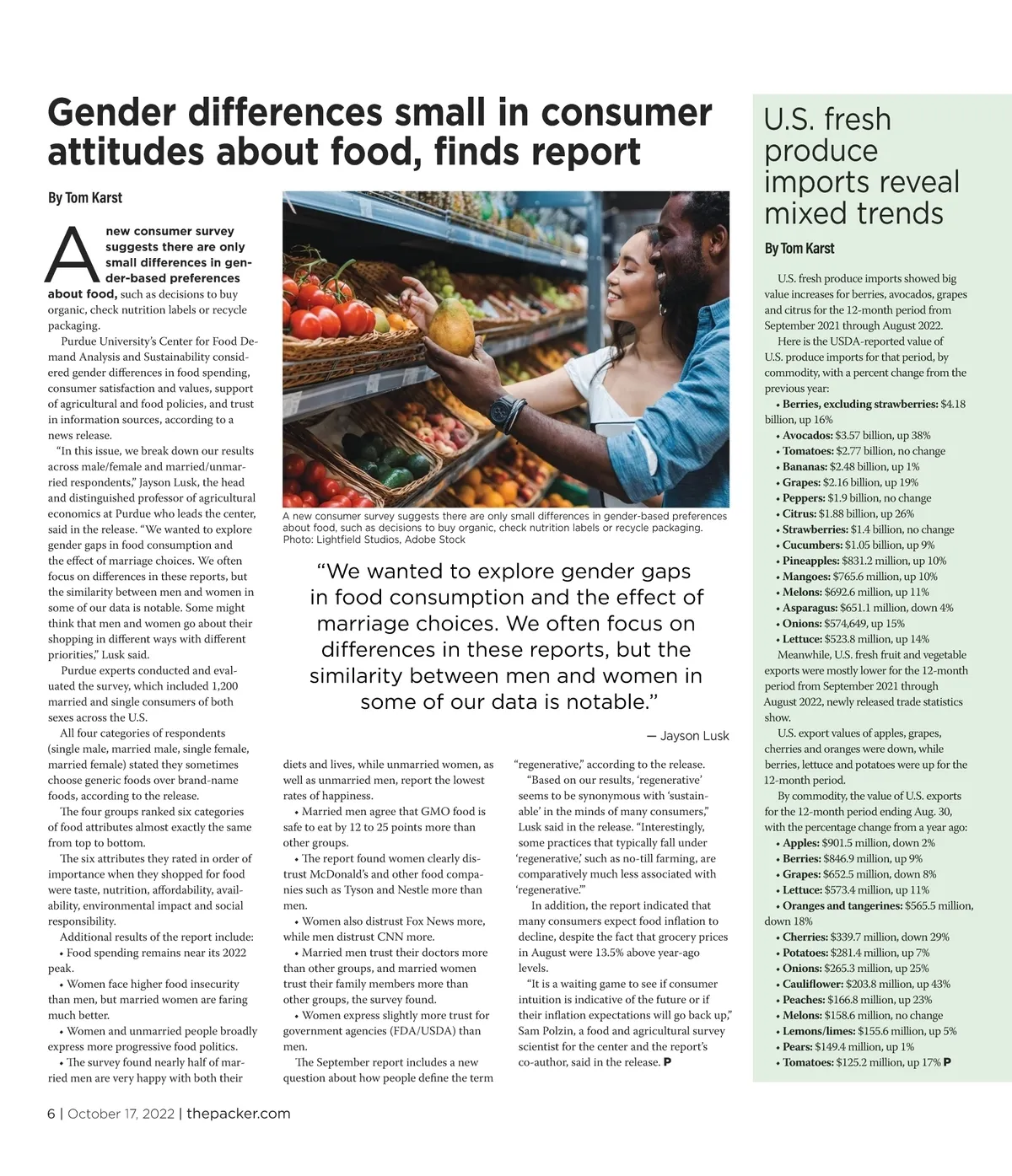 Gender differences small in consumer attitudes about food, finds report

By Tom Karst

A new consumer survey suggests there are only small differences in gender-based preferences about food, such as decisions to buy organic, check nutrition labels or recycle packaging.

Purdue University's Center for Food Demand Analysis and Sustainability considered gender differences in food spending, consumer satisfaction and values, support of agricultural and food policies, and trust in information sources, according to a news release.

"In this issue, we break down our results across male/female and married/unmarried respondents," Jayson Lusk, the head and distinguished professor of agricultural economics at Purdue who leads the center, said in the release. "We wanted to explore gender gaps in food consumption and the effect of marriage choices. We often focus on differences in these reports, but the similarity between men and women in some of our data is notable. Some might think that men and women go about their shopping in different ways with different priorities," Lusk said.

Purdue experts conducted and evaluated the survey, which included 1,200 married and single consumers of both sexes across the U.S.

All four categories of respondents (single male, married male, single female, married female) stated they sometimes choose generic foods over brand-name foods, according to the release.

The four groups ranked six categories of food attributes almost exactly the same from top to bottom.

The six attributes they rated in order of importance when they shopped for food were taste, nutrition, affordability, availability, environmental impact and social responsibility.

Additional results of the report include:

• Food spending remains near its 2022 peak.

• Women face higher food insecurity than men, but married women are faring much better.

• Women and unmarried people broadly express more progressive food politics.

• The survey found nearly half of married men are very happy with both their diets and lives, while unmarried women, as well as unmarried men, report the lowest rates of happiness.

• Married men agree that GMO food is safe to eat by 12 to 25 points more than other groups.

• The report found women clearly distrust McDonald's and other food companies such as Tyson and Nestle more than men.

• Women also distrust Fox News more, while men distrust CNN more.

• Married men trust their doctors more than other groups, and married women trust their family members more than other groups, the survey found.

• Women express slightly more trust for government agencies (FDA/USDA) than men.

The September report includes a new question about how people define the term "regenerative," according to the release.

"Based on our results, 'regenerative' seems to be synonymous with 'sustainable' in the minds of many consumers," Lusk said in the release. "Interestingly, some practices that typically fall under 'regenerative,' such as no-till farming, are comparatively much less associated with 'regenerative.'"

In addition, the report indicated that many consumers expect food inflation to decline, despite the fact that grocery prices in August were 13.5% above year-ago levels.

"It is a waiting game to see if consumer intuition is indicative of the future or if their inflation expectations will go back up," Sam Polzin, a food and agricultural survey scientist for the center and the report's co-author, said in the release. P

A new consumer survey suggests there are only small differences in gender-based preferences about food, such as decisions to buy organic, check nutrition labels or recycle packaging. Photo: Lightfield Studios, Adobe Stock

"We wanted to explore gender gaps in food consumption and the effect of marriage choices. We often focus on differences in these reports, but the similarity between men and women in some of our data is notable."

— Jayson Lusk

U.S. fresh produce imports reveal mixed trends

By Tom Karst

U.S. fresh produce imports showed big value increases for berries, avocados, grapes and citrus for the 12-month period from September 2021 through August 2022.

Here is the USDA-reported value of U.S. produce imports for that period, by commodity, with a percent change from the previous year:

• Berries, excluding strawberries: $4.18 billion, up 16%
• Avocados: $3.57 billion, up 38%
• Tomatoes: $2.77 billion, no change
• Bananas: $2.48 billion, up 1%
• Grapes: $2.16 billion, up 19%
• Peppers: $1.9 billion, no change
• Citrus: $1.88 billion, up 26%
• Strawberries: $1.4 billion, no change
• Cucumbers: $1.05 billion, up 9%
• Pineapples: $831.2 million, up 10%
• Mangoes: $765.6 million, up 10%
• Melons: $692.6 million, up 11%
• Asparagus: $651.1 million, down 4%
• Onions: $574,649, up 15%
• Lettuce: $523.8 million, up 14%

Meanwhile, U.S. fresh fruit and vegetable exports were mostly lower for the 12-month period from September 2021 through August 2022, newly released trade statistics show.

U.S. export values of apples, grapes, cherries and oranges were down, while berries, lettuce and potatoes were up for the 12-month period.

By commodity, the value of U.S. exports for the 12-month period ending Aug. 30, with the percentage change from a year ago:

• Apples: $901.5 million, down 2%
• Berries: $846.9 million, up 9%
• Grapes: $652.5 million, down 8%
• Lettuce: $573.4 million, up 11%
• Oranges and tangerines: $565.5 million, down 18%
• Cherries: $339.7 million, down 29%
• Potatoes: $281.4 million, up 7%
• Onions: $265.3 million, up 25%
• Cauliflower: $203.8 million, up 43%
• Peaches: $166.8 million, up 23%
• Melons: $158.6 million, no change
• Lemons/limes: $155.6 million, up 5%
• Pears: $149.4 million, up 1%
• Tomatoes: $125.2 million, up 17% P

6 | October 17, 2022 | thepacker.com